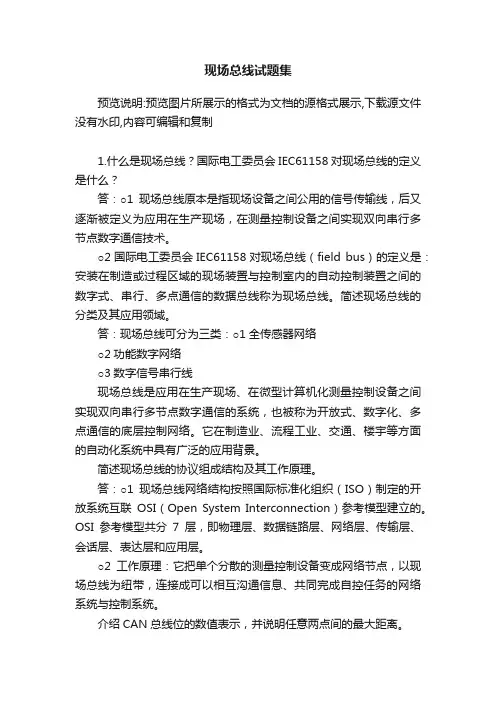 现场总线试题集

预览说明:预览图片所展示的格式为文档的源格式展示,下载源文件没有水印,内容可编辑和复制

1.什么是现场总线？国际电工委员会 IEC61158 对现场总线的定义是什么？

答：o1 现场总线原本是指现场设备之间公用的信号传输线，后又逐渐被定义为应用在生产现场，在测量控制设备之间实现双向串行多节点数字通信技术。

o2 国际电工委员会 IEC61158 对现场总线（field bus）的定义是：安装在制造或过程区域的现场装置与控制室内的自动控制装置之间的数字式、串行、多点通信的数据总线称为现场总线。简述现场总线的分类及其应用领域。

答：现场总线可分为三类：o1 全传感器网络

o2 功能数字网络

o3 数字信号串行线

现场总线是应用在生产现场、在微型计算机化测量控制设备之间实现双向串行多节点数字通信的系统，也被称为开放式、数字化、多点通信的底层控制网络。它在制造业、流程工业、交通、楼宇等方面的自动化系统中具有广泛的应用背景。

简述现场总线的协议组成结构及其工作原理。

答：o1 现场总线网络结构按照国际标准化组织（ISO）制定的开放系统互联 OSI（Open System Interconnection）参考模型建立的。OSI 参考模型共分 7 层，即物理层、数据链路层、网络层、传输层、会话层、表达层和应用层。

o2 工作原理：它把单个分散的测量控制设备变成网络节点，以现场总线为纽带，连接成可以相互沟通信息、共同完成自控任务的网络系统与控制系统。

介绍 CAN 总线位的数值表示，并说明任意两点间的最大距离。